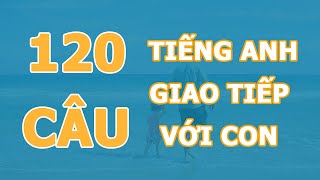 120 CÂU

TIẾNG ANH GIAO TIẾP VỚI CON